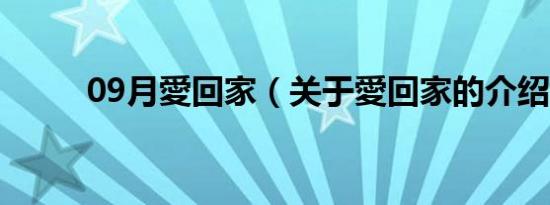 09月愛回家（关于愛回家的介绍